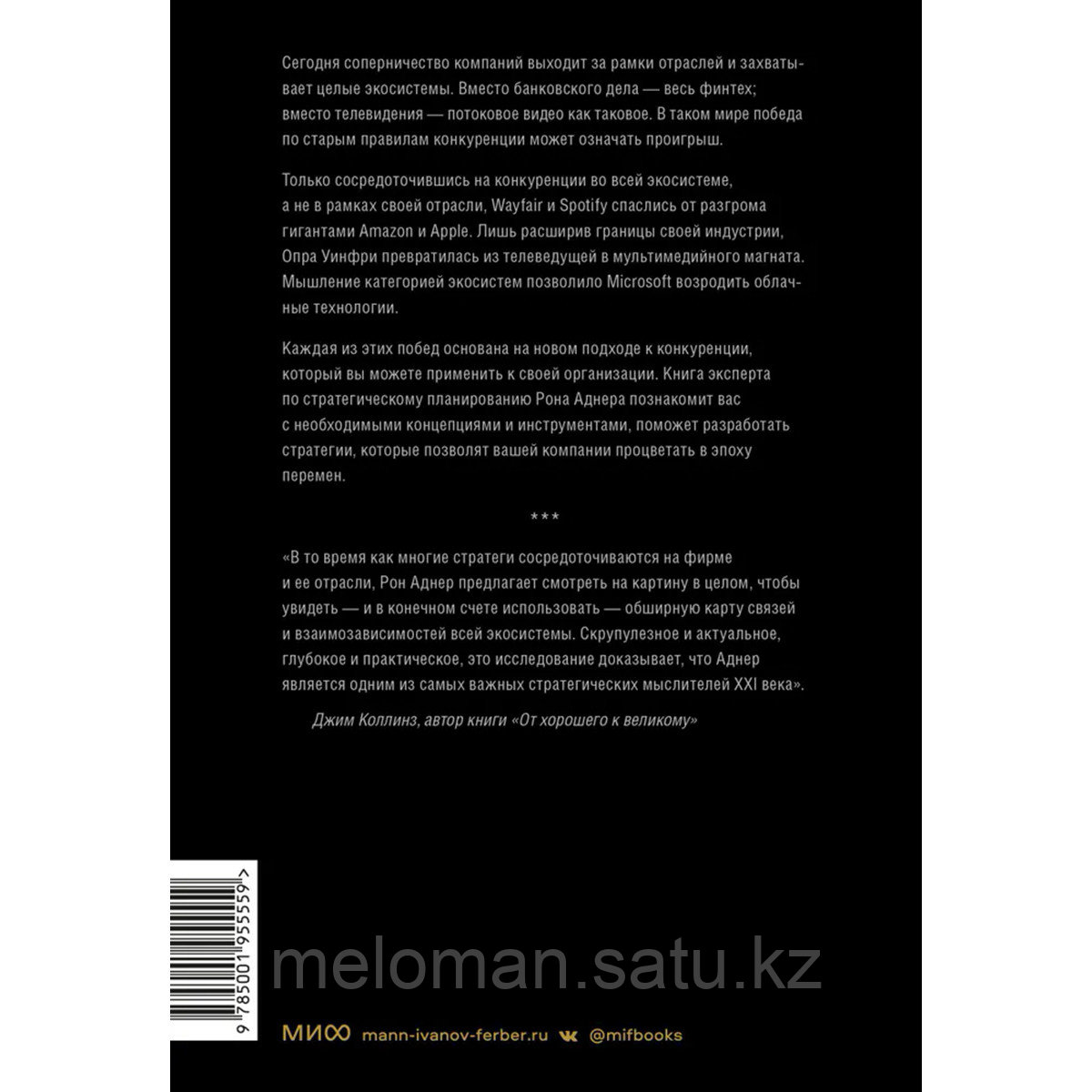 Сегодня соперничество компаний выходит за рамки отраслей и захватывает целые экосистемы. Вместо банковского дела — весь финтех; вместо телевидения — потоковое видео как таковое. В таком мире победа по старым правилам конкуренции может означать проигрыш.

Только сосредоточившись на конкуренции во всей экосистеме, а не в рамках своей отрасли, Wayfair и Spotify спаслись от разгрома гигантами Amazon и Apple. Лишь расширив границы своей индустрии, Опра Уинфри превратилась из телеведущей в мультимедийного магната. Мышление категорией экосистем позволило Microsoft возродить облачные технологии.

Каждая из этих побед основана на новом подходе к конкуренции, который вы можете применить к своей организации. Книга эксперта по стратегическому планированию Рона Аднера познакомит вас с необходимыми концепциями и инструментами, поможет разработать стратегии, которые позволят вашей компании процветать в эпоху перемен.

***

«В то время как многие стратеги сосредоточиваются на фирме и ее отрасли, Рон Аднер предлагает смотреть на картину в целом, чтобы увидеть — и в конечном счете использовать — обширную карту связей и взаимозависимостей всей экосистемы. Скрупулезное и актуальное, глубокое и практическое, это исследование доказывает, что Аднер является одним из самых важных стратегических мыслителей XXI века».

Джим Коллинз, автор книги «От хорошего к великому»

9 785001 955559 >

meloman.satu.kz

МИФ mann-ivanov-ferber.ru @mifbooks